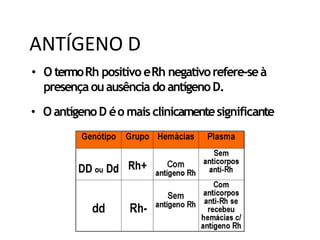 ANTÍGENO D

• O termo Rh positivo e Rh negativo refere-se à presença ou ausência do antígeno D.

• O antígeno D é o mais clinicamente significante

| Genótipo | Grupo | Hemácias | Plasma |
|---|---|---|---|
| DD ou Dd | Rh+ | Com antígeno Rh | Sem anticorpos anti-Rh |
| dd | Rh- | Sem antígeno Rh | Com anticorpos anti-Rh se recebeu hemácias c/ antígeno Rh |